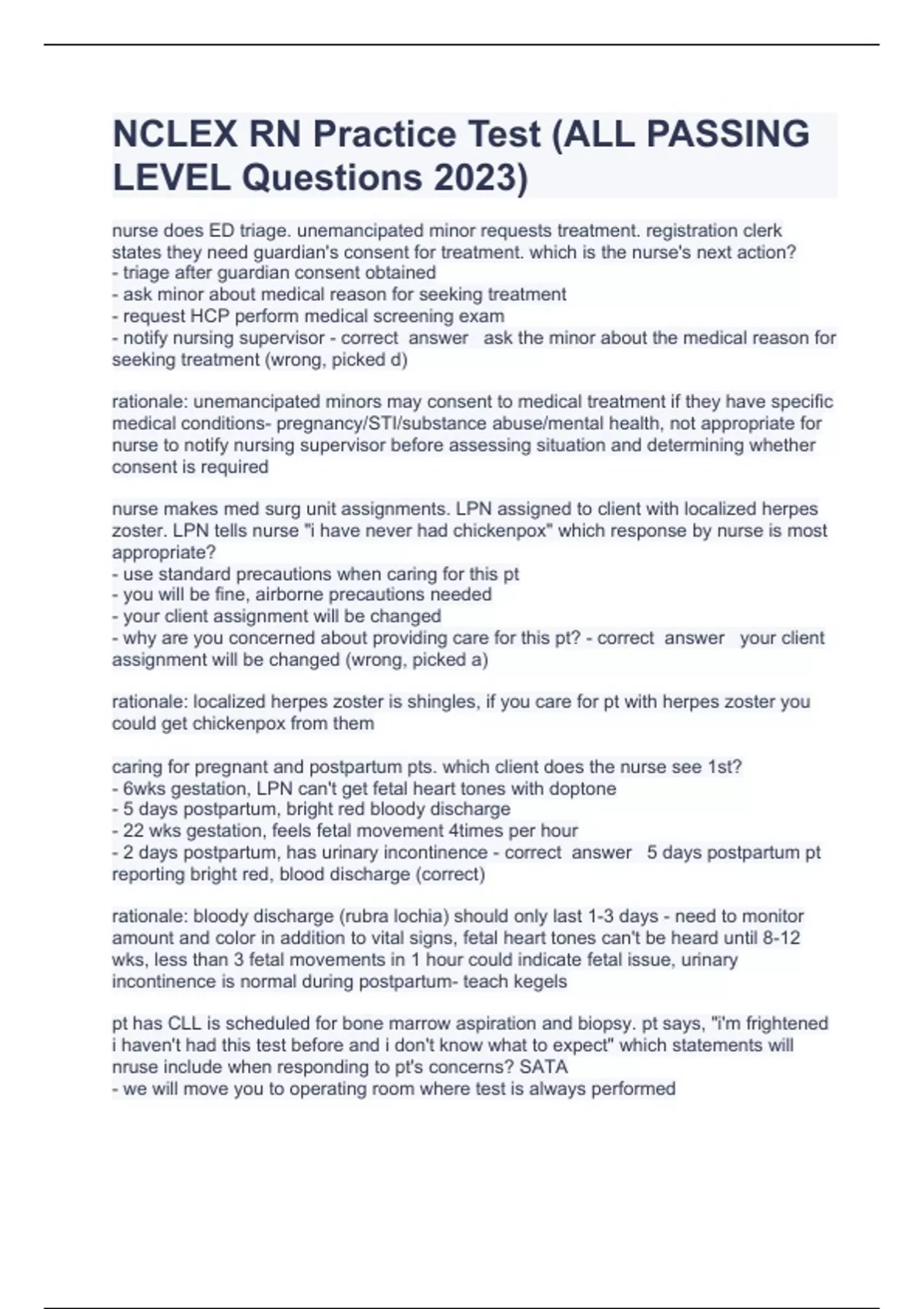 NCLEX RN Practice Test (ALL PASSING LEVEL Questions 2023)

nurse does ED triage. unemancipated minor requests treatment. registration clerk states they need guardian's consent for treatment. which is the nurse's next action?
- triage after guardian consent obtained
- ask minor about medical reason for seeking treatment
- request HCP perform medical screening exam
- notify nursing supervisor - correct answer ask the minor about the medical reason for seeking treatment (wrong, picked d)

rationale: unemancipated minors may consent to medical treatment if they have specific medical conditions- pregnancy/STI/substance abuse/mental health, not appropriate for nurse to notify nursing supervisor before assessing situation and determining whether consent is required

nurse makes med surg unit assignments. LPN assigned to client with localized herpes zoster. LPN tells nurse "i have never had chickenpox" which response by nurse is most appropriate?
- use standard precautions when caring for this pt
- you will be fine, airborne precautions needed
- your client assignment will be changed
- why are you concerned about providing care for this pt? - correct answer your client assignment will be changed (wrong, picked a)

rationale: localized herpes zoster is shingles, if you care for pt with herpes zoster you could get chickenpox from them

caring for pregnant and postpartum pts. which client does the nurse see 1st?
- 6wks gestation, LPN can't get fetal heart tones with doptone
- 5 days postpartum, bright red bloody discharge
- 22 wks gestation, feels fetal movement 4times per hour
- 2 days postpartum, has urinary incontinence - correct answer 5 days postpartum pt reporting bright red, blood discharge (correct)

rationale: bloody discharge (rubra lochia) should only last 1-3 days - need to monitor amount and color in addition to vital signs, fetal heart tones can't be heard until 8-12 wks, less than 3 fetal movements in 1 hour could indicate fetal issue, urinary incontinence is normal during postpartum- teach kegels

pt has CLL is scheduled for bone marrow aspiration and biopsy. pt says, "i'm frightened i haven't had this test before and i don't know what to expect" which statements will nruse include when responding to pt's concerns? SATA
- we will move you to operating room where test is always performed